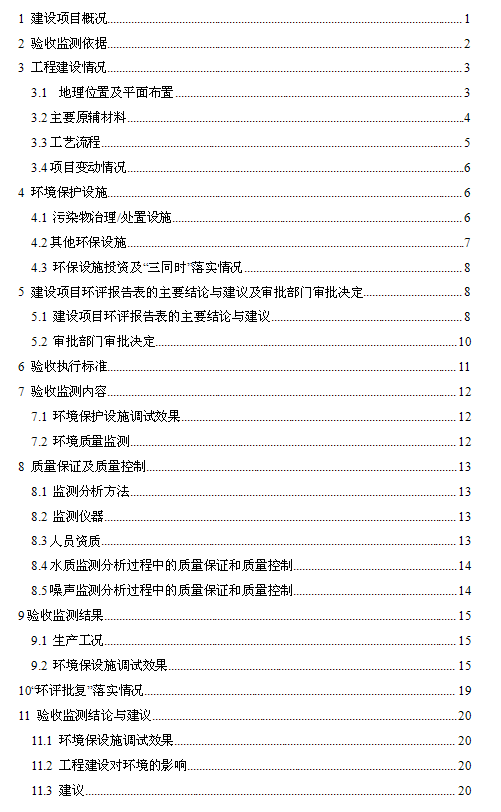 1 建设项目概况 1
2 验收监测依据 2
3 工程建设情况 3
3.1 地理位置及平面布置 3
3.2 主要原辅材料 4
3.3 工艺流程 5
3.4 项目变动情况 6
4 环境保护设施 6
4.1 污染物治理/处置设施 6
4.2 其他环保设施 7
4.3 环保设施投资及“三同时”落实情况 8
5 建设项目环评报告表的主要结论与建议及审批部门审批决定 8
5.1 建设项目环评报告表的主要结论与建议 8
5.2 审批部门审批决定 10
6 验收执行标准 11
7 验收监测内容 12
7.1 环境保护设施调试效果 12
7.2 环境质量监测 12
8 质量保证及质量控制 13
8.1 监测分析方法 13
8.2 监测仪器 13
8.3 人员资质 13
8.4 水质监测分析过程中的质量保证和质量控制 14
8.5 噪声监测分析过程中的质量保证和质量控制 14
9 验收监测结果 15
9.1 生产工况 15
9.2 环境保设施调试效果 15
10“环评批复”落实情况 19
11 验收监测结论与建议 20
11.1 环境保设施调试效果 20
11.2 工程建设对环境的影响 20
11.3 建议 20